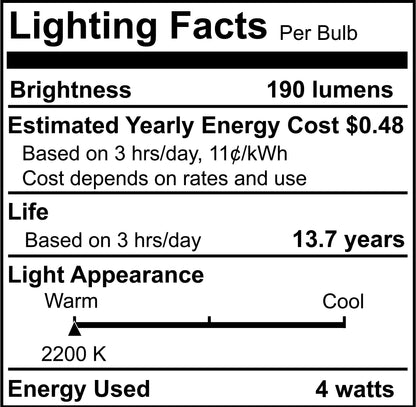 Lighting Facts Per Bulb

Brightness 190 lumens

Estimated Yearly Energy Cost $0.48
Based on 3 hrs/day, 11¢/kWh
Cost depends on rates and use

Life
Based on 3 hrs/day 13.7 years

Light Appearance
Warm Cool
2200 K

Energy Used 4 watts